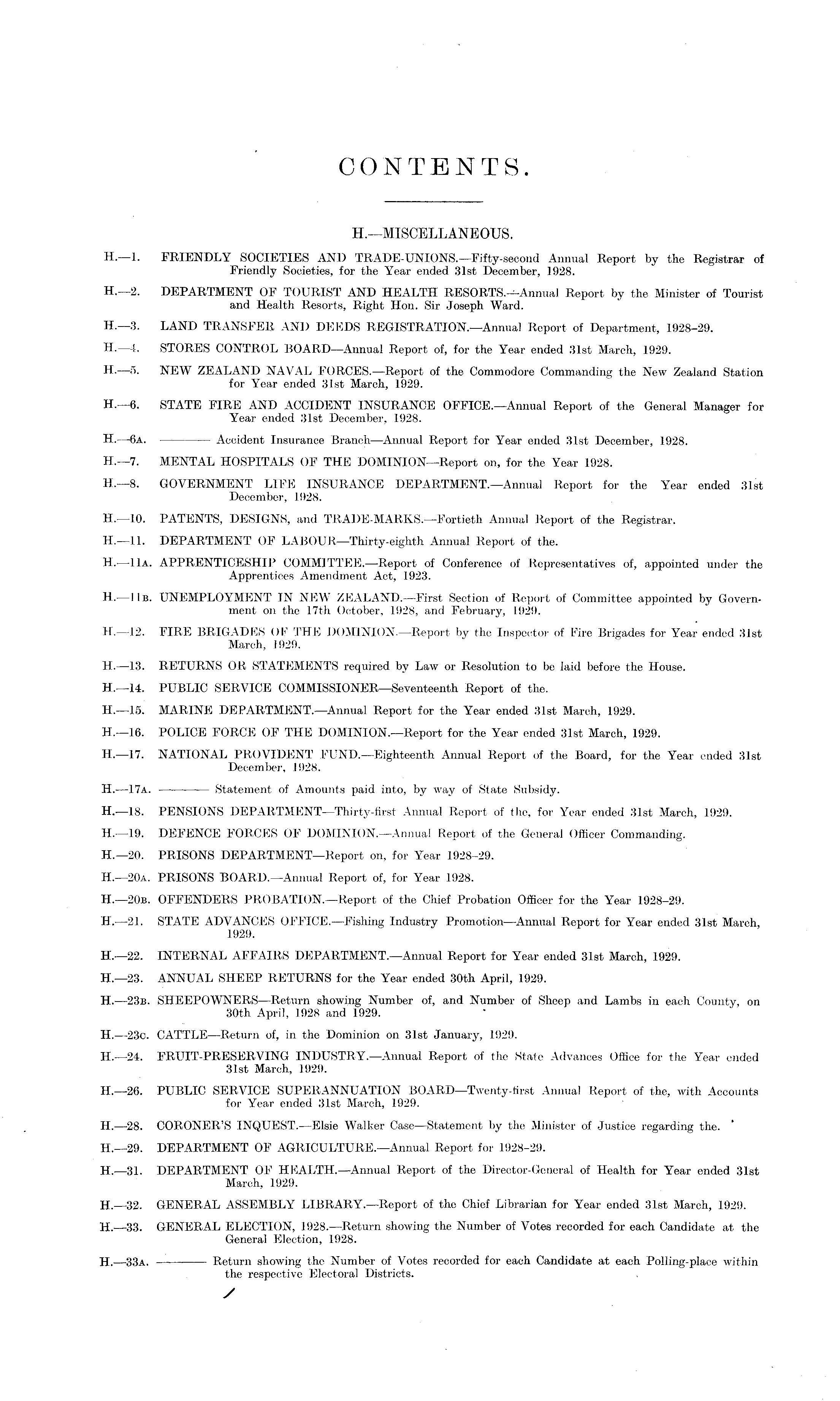 CONTENTS.

H.—MISCELLANEOUS.

H.—1. FRIENDLY SOCIETIES AND TRADE-UNIONS.—Fifty-second Annual Report by the Registrar of Friendly Societies, for the Year ended 31st December, 1928.

H.—2. DEPARTMENT OF TOURIST AND HEALTH RESORTS.—Annual Report by the Minister of Tourist and Health Resorts, Right Hon. Sir Joseph Ward.

H.—3. LAND TRANSFER AND DEEDS REGISTRATION.—Annual Report of Department, 1928–29.

H.—4. STORES CONTROL BOARD—Annual Report of, for the Year ended 31st March, 1929.

H.—5. NEW ZEALAND NAVAL FORCES.—Report of the Commodore Commanding the New Zealand Station for Year ended 31st March, 1929.

H.—6. STATE FIRE AND ACCIDENT INSURANCE OFFICE.—Annual Report of the General Manager for Year ended 31st December, 1928.

H.—6A. ——— Accident Insurance Branch—Annual Report for Year ended 31st December, 1928.

H.—7. MENTAL HOSPITALS OF THE DOMINION—Report on, for the Year 1928.

H.—8. GOVERNMENT LIFE INSURANCE DEPARTMENT.—Annual Report for the Year ended 31st December, 1928.

H.—10. PATENTS, DESIGNS, and TRADE-MARKS.—Fortieth Annual Report of the Registrar.

H.—11. DEPARTMENT OF LABOUR—Thirty-eighth Annual Report of the.

H.—11A. APPRENTICESHIP COMMITTEE.—Report of Conference of Representatives of, appointed under the Apprentices Amendment Act, 1923.

H.—11B. UNEMPLOYMENT IN NEW ZEALAND.—First Section of Report of Committee appointed by Government on the 17th October, 1928, and February, 1929.

H.—12. FIRE BRIGADES OF THE DOMINION.—Report by the Inspector of Fire Brigades for Year ended 31st March, 1929.

H.—13. RETURNS OR STATEMENTS required by Law or Resolution to be laid before the House.

H.—14. PUBLIC SERVICE COMMISSIONER—Seventeenth Report of the.

H.—15. MARINE DEPARTMENT.—Annual Report for the Year ended 31st March, 1929.

H.—16. POLICE FORCE OF THE DOMINION.—Report for the Year ended 31st March, 1929.

H.—17. NATIONAL PROVIDENT FUND.—Eighteenth Annual Report of the Board, for the Year ended 31st December, 1928.

H.—17A. ——— Statement of Amounts paid into, by way of State Subsidy.

H.—18. PENSIONS DEPARTMENT—Thirty-first Annual Report of the, for Year ended 31st March, 1929.

H.—19. DEFENCE FORCES OF DOMINION.—Annual Report of the General Officer Commanding.

H.—20. PRISONS DEPARTMENT—Report on, for Year 1928–29.

H.—20A. PRISONS BOARD.—Annual Report of, for Year 1928.

H.—20B. OFFENDERS PROBATION.—Report of the Chief Probation Officer for the Year 1928–29.

H.—21. STATE ADVANCES OFFICE.—Fishing Industry Promotion—Annual Report for Year ended 31st March, 1929.

H.—22. INTERNAL AFFAIRS DEPARTMENT.—Annual Report for Year ended 31st March, 1929.

H.—23. ANNUAL SHEEP RETURNS for the Year ended 30th April, 1929.

H.—23B. SHEEPOWNERS—Return showing Number of, and Number of Sheep and Lambs in each County, on 30th April, 1928 and 1929.

H.—23C. CATTLE—Return of, in the Dominion on 31st January, 1929.

H.—24. FRUIT-PRESERVING INDUSTRY.—Annual Report of the State Advances Office for the Year ended 31st March, 1929.

H.—26. PUBLIC SERVICE SUPERANNUATION BOARD—Twenty-first Annual Report of the, with Accounts for Year ended 31st March, 1929.

H.—28. CORONER'S INQUEST.—Elsie Walker Case—Statement by the Minister of Justice regarding the.

H.—29. DEPARTMENT OF AGRICULTURE.—Annual Report for 1928–29.

H.—31. DEPARTMENT OF HEALTH.—Annual Report of the Director-General of Health for Year ended 31st March, 1929.

H.—32. GENERAL ASSEMBLY LIBRARY.—Report of the Chief Librarian for Year ended 31st March, 1929.

H.—33. GENERAL ELECTION, 1928.—Return showing the Number of Votes recorded for each Candidate at the General Election, 1928.

H.—33A. ——— Return showing the Number of Votes recorded for each Candidate at each Polling-place within the respective Electoral Districts.